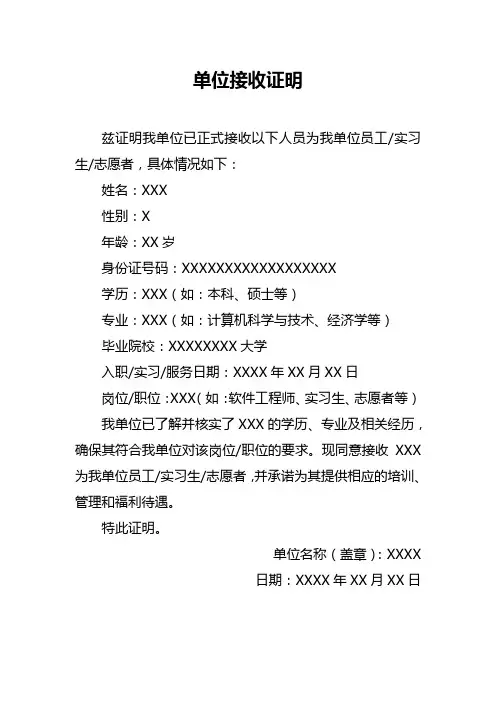 单位接收证明

兹证明我单位已正式接收以下人员为我单位员工/实习生/志愿者，具体情况如下：

姓名：XXX

性别：X

年龄：XX 岁

身份证号码：XXXXXXXXXXXXXXXXXX

学历：XXX（如：本科、硕士等）

专业：XXX（如：计算机科学与技术、经济学等）

毕业院校：XXXXXXXX 大学

入职/实习/服务日期：XXXX 年 XX 月 XX 日

岗位/职位：XXX（如：软件工程师、实习生、志愿者等）

我单位已了解并核实了 XXX 的学历、专业及相关经历，确保其符合我单位对该岗位/职位的要求。现同意接收 XXX 为我单位员工/实习生/志愿者，并承诺为其提供相应的培训、管理和福利待遇。

特此证明。

单位名称（盖章）：XXXX

日期：XXXX 年 XX 月 XX 日